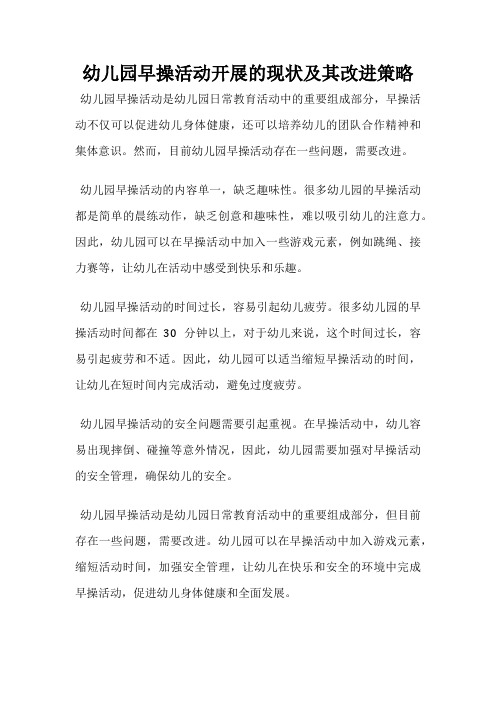 幼儿园早操活动开展的现状及其改进策略

幼儿园早操活动是幼儿园日常教育活动中的重要组成部分，早操活动不仅可以促进幼儿身体健康，还可以培养幼儿的团队合作精神和集体意识。然而，目前幼儿园早操活动存在一些问题，需要改进。

幼儿园早操活动的内容单一，缺乏趣味性。很多幼儿园的早操活动都是简单的晨练动作，缺乏创意和趣味性，难以吸引幼儿的注意力。因此，幼儿园可以在早操活动中加入一些游戏元素，例如跳绳、接力赛等，让幼儿在活动中感受到快乐和乐趣。

幼儿园早操活动的时间过长，容易引起幼儿疲劳。很多幼儿园的早操活动时间都在 30 分钟以上，对于幼儿来说，这个时间过长，容易引起疲劳和不适。因此，幼儿园可以适当缩短早操活动的时间，让幼儿在短时间内完成活动，避免过度疲劳。

幼儿园早操活动的安全问题需要引起重视。在早操活动中，幼儿容易出现摔倒、碰撞等意外情况，因此，幼儿园需要加强对早操活动的安全管理，确保幼儿的安全。

幼儿园早操活动是幼儿园日常教育活动中的重要组成部分，但目前存在一些问题，需要改进。幼儿园可以在早操活动中加入游戏元素，缩短活动时间，加强安全管理，让幼儿在快乐和安全的环境中完成早操活动，促进幼儿身体健康和全面发展。